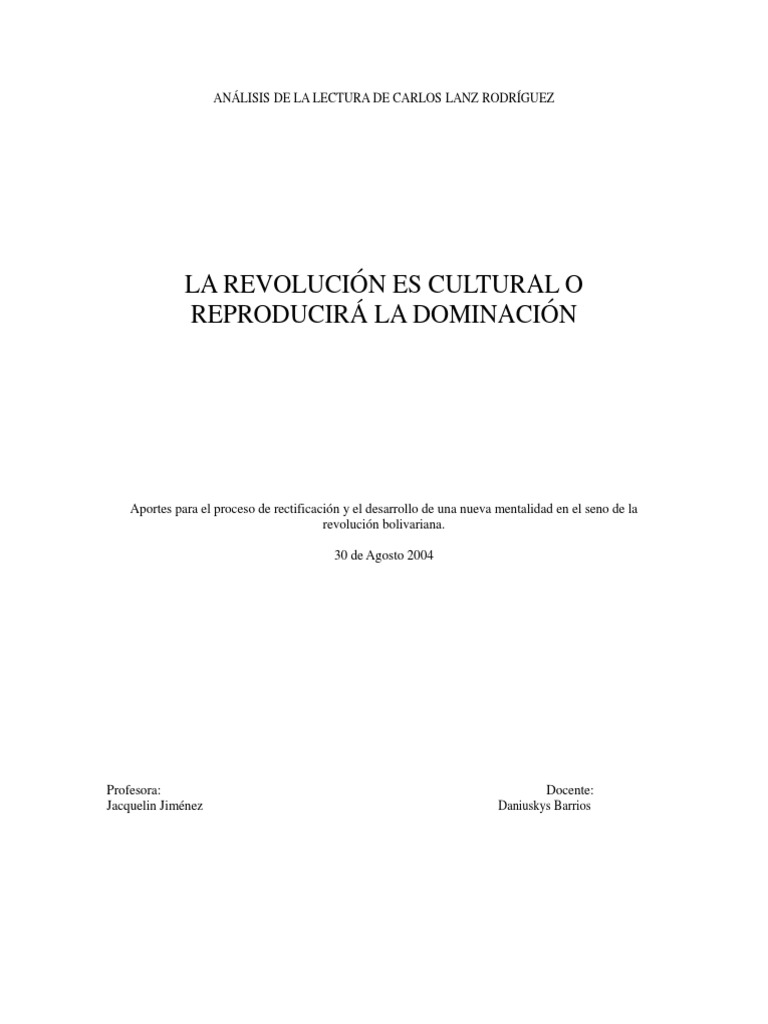 ANÁLISIS DE LA LECTURA DE CARLOS LANZ RODRÍGUEZ

LA REVOLUCIÓN ES CULTURAL O REPRODUCIRÁ LA DOMINACIÓN

Aportes para el proceso de rectificación y el desarrollo de una nueva mentalidad en el seno de la revolución bolivariana.

30 de Agosto 2004

Profesora:
Jacquelin Jiménez

Docente:
Daniuskys Barrios